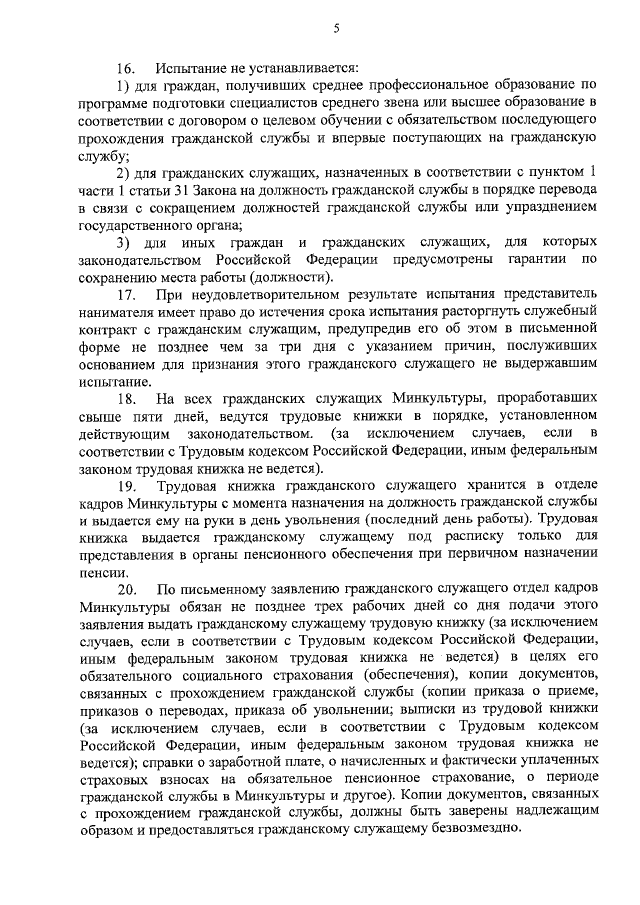 5

16. Испытание не устанавливается:

1) для граждан, получивших среднее профессиональное образование по программе подготовки специалистов среднего звена или высшее образование в соответствии с договором о целевом обучении с обязательством последующего прохождения гражданской службы и впервые поступающих на гражданскую службу;

2) для гражданских служащих, назначенных в соответствии с пунктом 1 части 1 статьи 31 Закона на должность гражданской службы в порядке перевода в связи с сокращением должностей гражданской службы или упразднением государственного органа;

3) для иных граждан и гражданских служащих, для которых законодательством Российской Федерации предусмотрены гарантии по сохранению места работы (должности).

17. При неудовлетворительном результате испытания представитель нанимателя имеет право до истечения срока испытания расторгнуть служебный контракт с гражданским служащим, предупредив его об этом в письменной форме не позднее чем за три дня с указанием причин, послуживших основанием для признания этого гражданского служащего не выдержавшим испытание.

18. На всех гражданских служащих Минкультуры, проработавших свыше пяти дней, ведутся трудовые книжки в порядке, установленном действующим законодательством. (за исключением случаев, если в соответствии с Трудовым кодексом Российской Федерации, иным федеральным законом трудовая книжка не ведется).

19. Трудовая книжка гражданского служащего хранится в отделе кадров Минкультуры с момента назначения на должность гражданской службы и выдается ему на руки в день увольнения (последний день работы). Трудовая книжка выдается гражданскому служащему под расписку только для представления в органы пенсионного обеспечения при первичном назначении пенсии.

20. По письменному заявлению гражданского служащего отдел кадров Минкультуры обязан не позднее трех рабочих дней со дня подачи этого заявления выдать гражданскому служащему трудовую книжку (за исключением случаев, если в соответствии с Трудовым кодексом Российской Федерации, иным федеральным законом трудовая книжка не ведется) в целях его обязательного социального страхования (обеспечения), копии документов, связанных с прохождением гражданской службы (копии приказа о приеме, приказов о переводах, приказа об увольнении; выписки из трудовой книжки (за исключением случаев, если в соответствии с Трудовым кодексом Российской Федерации, иным федеральным законом трудовая книжка не ведется); справки о заработной плате, о начисленных и фактически уплаченных страховых взносах на обязательное пенсионное страхование, о периоде гражданской службы в Минкультуры и другое). Копии документов, связанных с прохождением гражданской службы, должны быть заверены надлежащим образом и предоставляться гражданскому служащему безвозмездно.